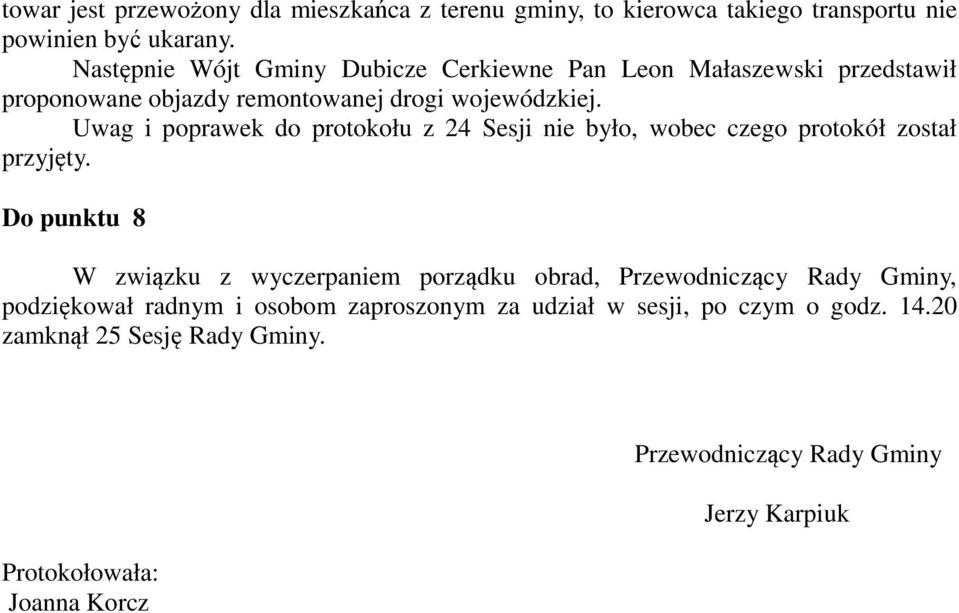 towar jest przewożony dla mieszkańca z terenu gminy, to kierowca takiego transportu nie powinien być ukarany.
Następnie Wójt Gminy Dubicze Cerkiewne Pan Leon Małaszewski przedstawił proponowane objazdy remontowanej drogi wojewódzkiej.
Uwag i poprawek do protokołu z 24 Sesji nie było, wobec czego protokół został przyjęty.

Do punktu 8

W związku z wyczerpaniem porządku obrad, Przewodniczący Rady Gminy, podziękował radnym i osobom zaproszonym za udział w sesji, po czym o godz. 14.20 zamknął 25 Sesję Rady Gminy.

Przewodniczący Rady Gminy

Jerzy Karpiuk

Protokołowała:
Joanna Korcz